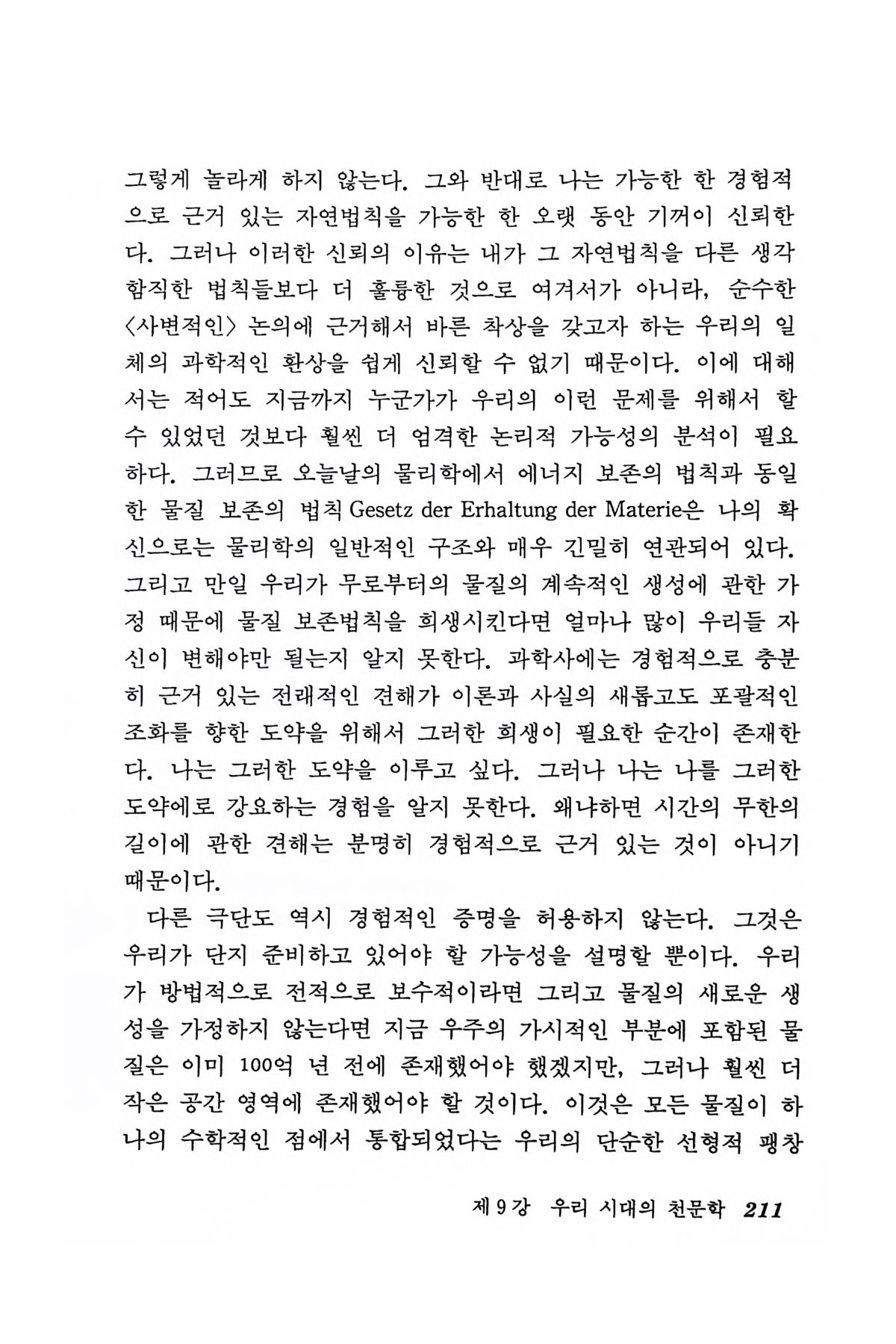 그렇게 놀라게 하지 않는다. 그와 반대로 나는 가능한 한 경험적으로 근거 있는 자연법칙을 가능한 한 오랫 동안 기꺼이 신뢰한다. 그러나 이러한 신뢰의 이유는 내가 그 자연법칙을 다른 생각함직한 법칙들보다 더 훌륭한 것으로 여겨서가 아니라, 순수한 〈사변적인〉 논의에 근거해서 바른 착상을 갖고자 하는 우리의 일체의 과학적인 환상을 쉽게 신뢰할 수 없기 때문이다. 이에 대해서는 적어도 지금까지 누군가가 우리의 이런 문제를 위해서 할 수 있었던 것보다 훨씬 더 엄격한 논리적 가능성의 분석이 필요하다. 그러므로 오늘날의 물리학에서 에너지 보존의 법칙과 동일한 물질 보존의 법칙 Gesetz der Erhaltung der Materie은 나의 확신으로는 물리학의 일반적인 구조와 매우 긴밀히 연관되어 있다. 그리고 만일 우리가 무로부터의 물질의 계속적인 생성에 관한 가정 때문에 물질 보존법칙을 희생시킨다면 얼마나 많이 우리들 자신이 변해야만 될는지 알지 못한다. 과학사에는 경험적으로 충분히 근거 있는 전래적인 견해가 이론과 사실의 새롭고도 포괄적인 조화를 향한 도약을 위해서 그러한 희생이 필요한 순간이 존재한다. 나는 그러한 도약을 이루고 싶다. 그러나 나는 나를 그러한 도약에로 강요하는 경험을 알지 못한다. 왜냐하면 시간의 무한의 길이에 관한 견해는 분명히 경험적으로 근거 있는 것이 아니기 때문이다.

다른 극단도 역시 경험적인 증명을 허용하지 않는다. 그것은 우리가 단지 준비하고 있어야 할 가능성을 설명할 뿐이다. 우리가 방법적으로 전적으로 보수적이라면 그리고 물질의 새로운 생성을 가정하지 않는다면 지금 우주의 가시적인 부분에 포함된 물질은 이미 100억 년 전에 존재했어야 했겠지만, 그러나 훨씬 더 작은 공간 영역에 존재했어야 할 것이다. 이것은 모든 물질이 하나의 수학적인 점에서 통합되었다는 우리의 단순한 선형적 팽창

제 9 강 우리 시대의 천문학 211